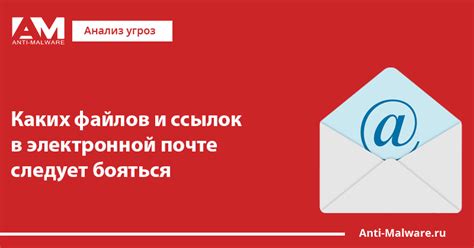 AM
ANTI-MALWARE

Анализ угроз

Каких файлов и ссылок в электронной почте следует бояться

@

Anti-Malware.ru